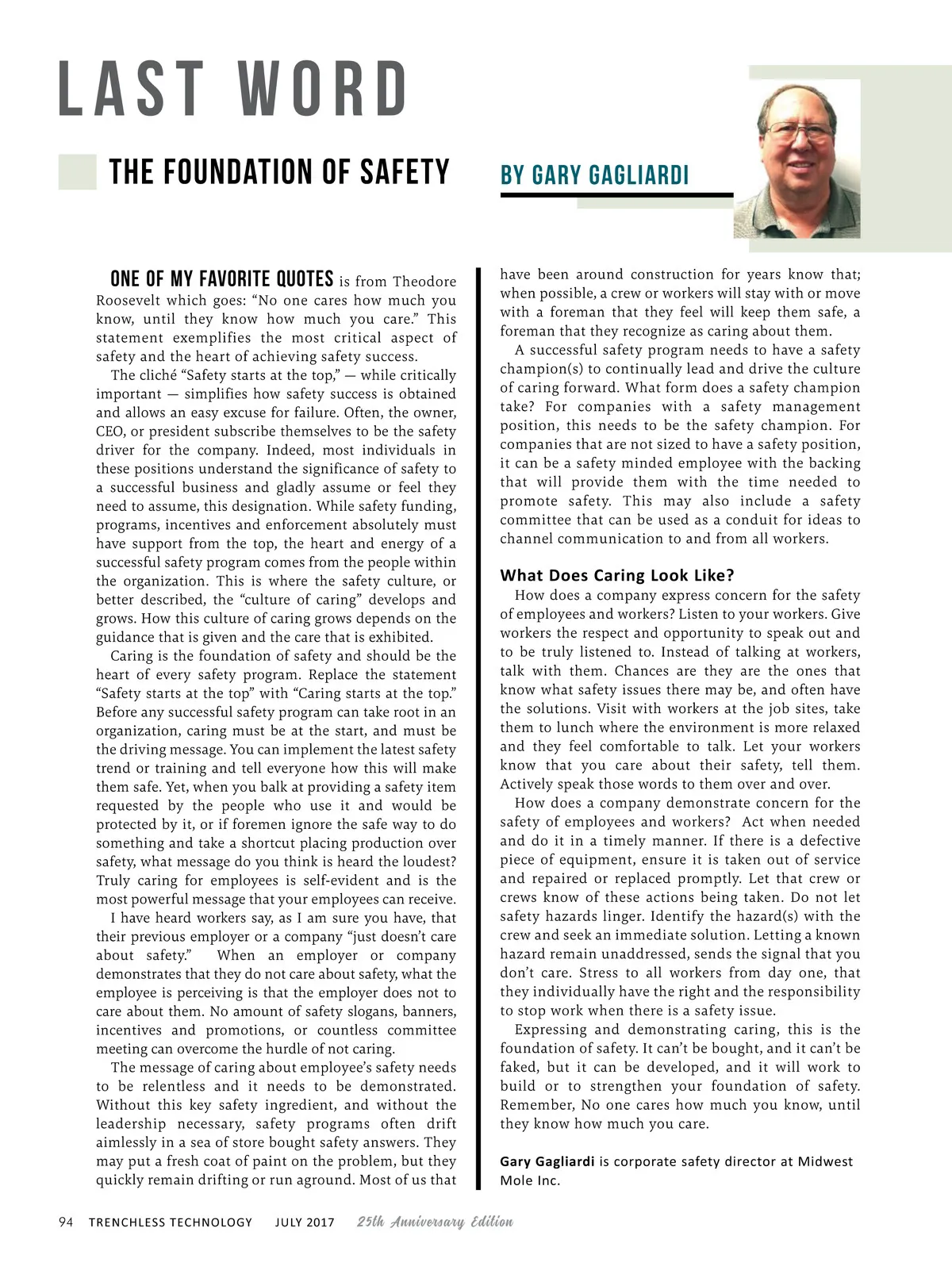 LAST WORD

THE FOUNDATION OF SAFETY

BY GARY GAGLIARDI

ONE OF MY FAVORITE QUOTES is from Theodore Roosevelt which goes: “No one cares how much you know, until they know how much you care.” This statement exemplifies the most critical aspect of safety and the heart of achieving safety success.

The cliché “Safety starts at the top,” — while critically important — simplifies how safety success is obtained and allows an easy excuse for failure. Often, the owner, CEO, or president subscribe themselves to be the safety driver for the company. Indeed, most individuals in these positions understand the significance of safety to a successful business and gladly assume or feel they need to assume, this designation. While safety funding, programs, incentives and enforcement absolutely must have support from the top, the heart and energy of a successful safety program comes from the people within the organization. This is where the safety culture, or better described, the “culture of caring” develops and grows. How this culture of caring grows depends on the guidance that is given and the care that is exhibited.

Caring is the foundation of safety and should be the heart of every safety program. Replace the statement “Safety starts at the top” with “Caring starts at the top.” Before any successful safety program can take root in an organization, caring must be at the start, and must be the driving message. You can implement the latest safety trend or training and tell everyone how this will make them safe. Yet, when you balk at providing a safety item requested by the people who use it and would be protected by it, or if foremen ignore the safe way to do something and take a shortcut placing production over safety, what message do you think is heard the loudest? Truly caring for employees is self-evident and is the most powerful message that your employees can receive.

I have heard workers say, as I am sure you have, that their previous employer or a company “just doesn’t care about safety.” When an employer or company demonstrates that they do not care about safety, what the employee is perceiving is that the employer does not to care about them. No amount of safety slogans, banners, incentives and promotions, or countless committee meeting can overcome the hurdle of not caring.

The message of caring about employee’s safety needs to be relentless and it needs to be demonstrated. Without this key safety ingredient, and without the leadership necessary, safety programs often drift aimlessly in a sea of store bought safety answers. They may put a fresh coat of paint on the problem, but they quickly remain drifting or run aground. Most of us that have been around construction for years know that; when possible, a crew or workers will stay with or move with a foreman that they feel will keep them safe, a foreman that they recognize as caring about them.

A successful safety program needs to have a safety champion(s) to continually lead and drive the culture of caring forward. What form does a safety champion take? For companies with a safety management position, this needs to be the safety champion. For companies that are not sized to have a safety position, it can be a safety minded employee with the backing that will provide them with the time needed to promote safety. This may also include a safety committee that can be used as a conduit for ideas to channel communication to and from all workers.

What Does Caring Look Like?

How does a company express concern for the safety of employees and workers? Listen to your workers. Give workers the respect and opportunity to speak out and to be truly listened to. Instead of talking at workers, talk with them. Chances are they are the ones that know what safety issues there may be, and often have the solutions. Visit with workers at the job sites, take them to lunch where the environment is more relaxed and they feel comfortable to talk. Let your workers know that you care about their safety, tell them. Actively speak those words to them over and over.

How does a company demonstrate concern for the safety of employees and workers? Act when needed and do it in a timely manner. If there is a defective piece of equipment, ensure it is taken out of service and repaired or replaced promptly. Let that crew or crews know of these actions being taken. Do not let safety hazards linger. Identify the hazard(s) with the crew and seek an immediate solution. Letting a known hazard remain unaddressed, sends the signal that you don’t care. Stress to all workers from day one, that they individually have the right and the responsibility to stop work when there is a safety issue.

Expressing and demonstrating caring, this is the foundation of safety. It can’t be bought, and it can’t be faked, but it can be developed, and it will work to build or to strengthen your foundation of safety. Remember, No one cares how much you know, until they know how much you care.

Gary Gagliardi is corporate safety director at Midwest Mole Inc.

94 TRENCHLESS TECHNOLOGY JULY 2017 25th Anniversary Edition